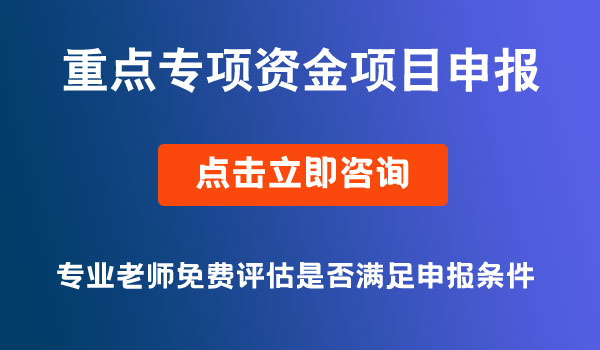 重点专项资金项目申报

点击立即咨询

专业老师免费评估是否满足申报条件